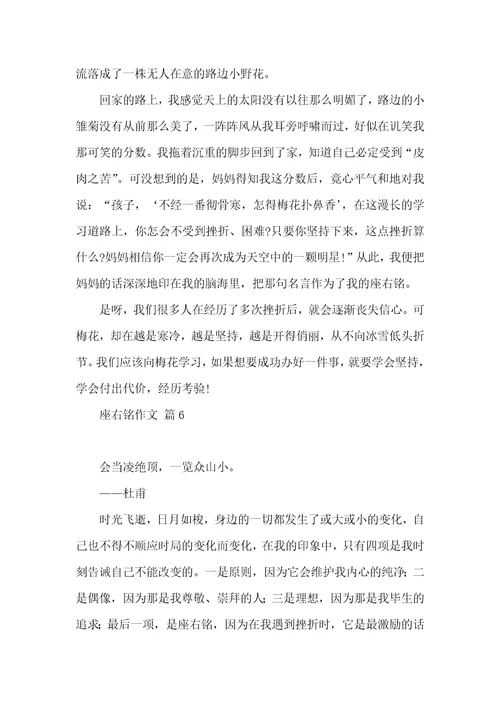 流落成了一株无人在意的路边小野花。

回家的路上，我感觉天上的太阳没有以往那么明媚了，路边的小雏菊没有从前那么美了，一阵阵风从我耳旁呼啸而过，好似在讥笑我那可笑的分数。我拖着沉重的脚步回到了家，知道自己必定受到“皮肉之苦”。可没想到的是，妈妈得知我这分数后，竟心平气和地对我说：“孩子，‘不经一番彻骨寒，怎得梅花扑鼻香’，在这漫长的学习道路上，你怎会不受到挫折、困难?只要你坚持下来，这点挫折算什么?妈妈相信你一定会再次成为天空中的一颗明星！”从此，我便把妈妈的话深深地印在我的脑海里，把那句名言作为了我的座右铭。

是呀，我们很多人在经历了多次挫折后，就会逐渐丧失信心。可梅花，却在越是寒冷，越是坚持，越是开得俏丽，从不向冰雪低头折节。我们应该向梅花学习，如果想要成功办好一件事，就要学会坚持，学会付出代价，经历考验！

座右铭作文 篇6

会当凌绝顶，一览众山小。

——杜甫

时光飞逝，日月如梭，身边的一切都发生了或大或小的变化，自己也不得不顺应时局的变化而变化，在我的印象中，只有四项是我时刻告诫自己不能改变的。一是原则，因为它会维护我内心的纯净；二是偶像，因为那是我尊敬、崇拜的人；三是理想，因为那是我毕生的追求；最后一项，是座右铭，因为在我遇到挫折时，它是最激励的话